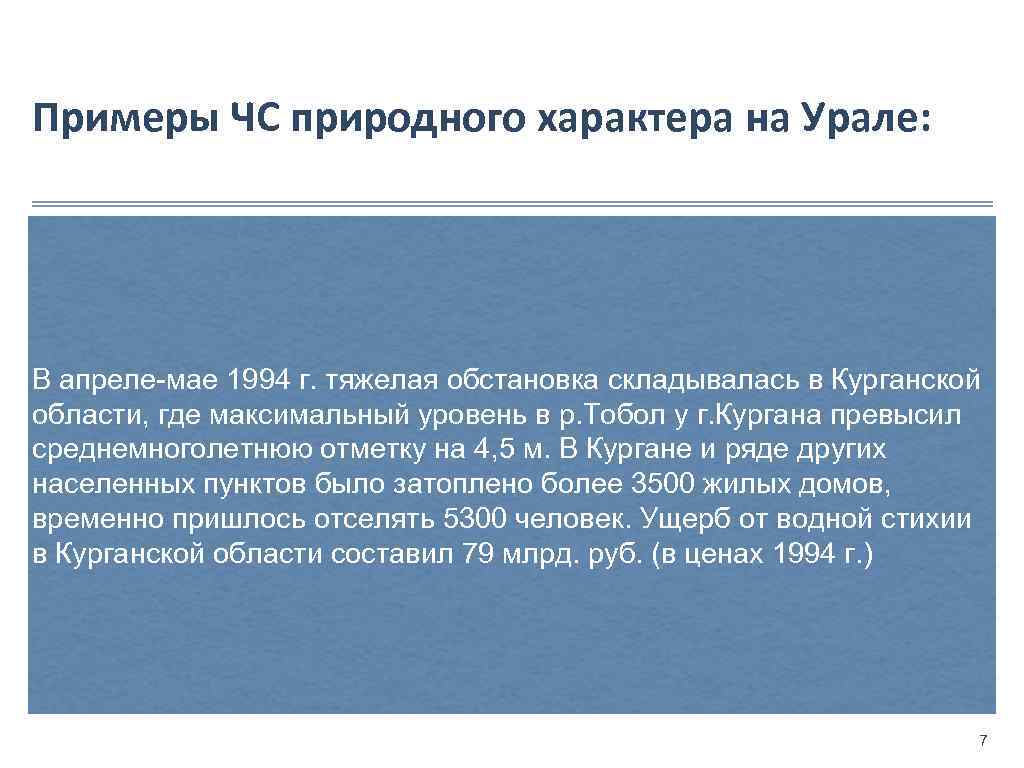 Примеры ЧС природного характера на Урале:

В апреле-мае 1994 г. тяжелая обстановка складывалась в Курганской области, где максимальный уровень в р.Тобол у г.Кургана превысил среднемноголетнюю отметку на 4,5 м. В Кургане и ряде других населенных пунктов было затоплено более 3500 жилых домов, временно пришлось отселять 5300 человек. Ущерб от водной стихии в Курганской области составил 79 млрд. руб. (в ценах 1994 г.)

7